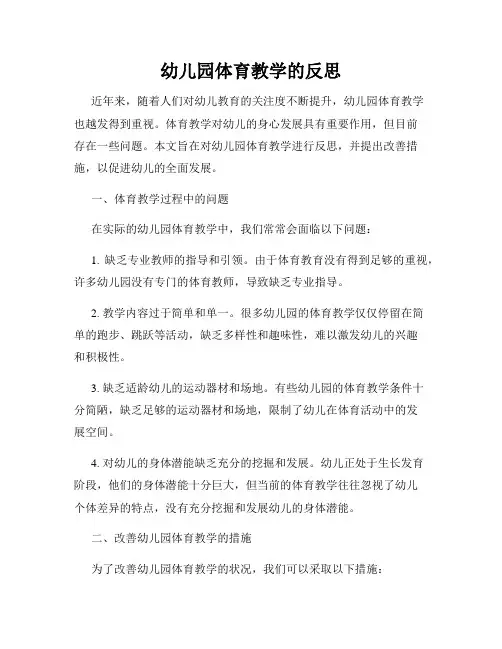 幼儿园体育教学的反思

近年来，随着人们对幼儿教育的关注度不断提升，幼儿园体育教学也越发得到重视。体育教学对幼儿的身心发展具有重要作用，但目前存在一些问题。本文旨在对幼儿园体育教学进行反思，并提出改善措施，以促进幼儿的全面发展。

一、体育教学过程中的问题

在实际的幼儿园体育教学中，我们常常会面临以下问题：

1. 缺乏专业教师的指导和引领。由于体育教育没有得到足够的重视，许多幼儿园没有专门的体育教师，导致缺乏专业指导。

2. 教学内容过于简单和单一。很多幼儿园的体育教学仅仅停留在简单的跑步、跳跃等活动，缺乏多样性和趣味性，难以激发幼儿的兴趣和积极性。

3. 缺乏适龄幼儿的运动器材和场地。有些幼儿园的体育教学条件十分简陋，缺乏足够的运动器材和场地，限制了幼儿在体育活动中的发展空间。

4. 对幼儿的身体潜能缺乏充分的挖掘和发展。幼儿正处于生长发育阶段，他们的身体潜能十分巨大，但当前的体育教学往往忽视了幼儿个体差异的特点，没有充分挖掘和发展幼儿的身体潜能。

二、改善幼儿园体育教学的措施

为了改善幼儿园体育教学的状况，我们可以采取以下措施：